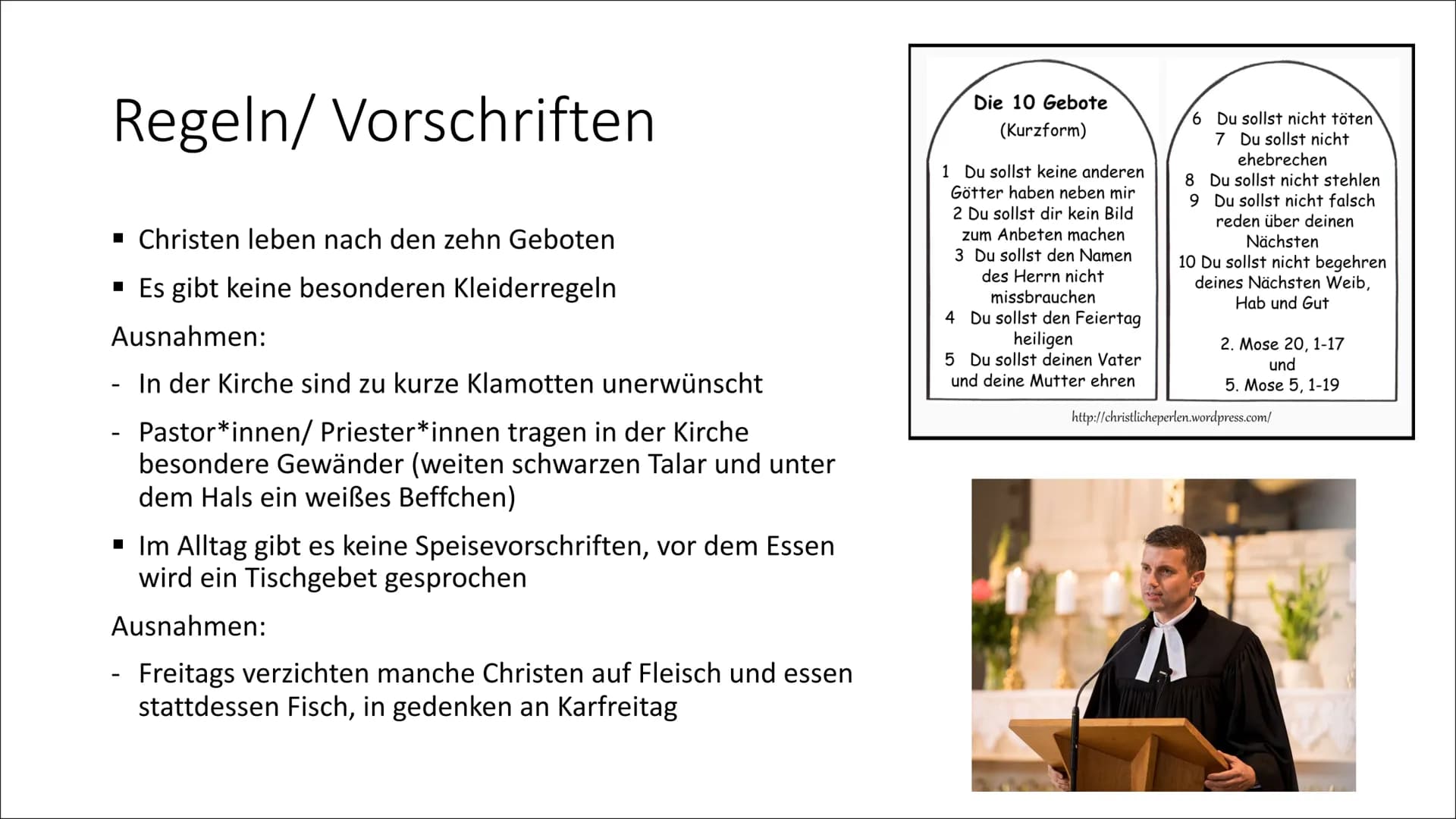 Regeln/ Vorschriften

▪ Christen leben nach den zehn Geboten

▪ Es gibt keine besonderen Kleiderregeln

Ausnahmen:

- In der Kirche sind zu kurze Klamotten unerwünscht

- Pastor*innen/ Priester*innen tragen in der Kirche besondere Gewänder (weiten schwarzen Talar und unter dem Hals ein weißes Beffchen)

▪ Im Alltag gibt es keine Speisevorschriften, vor dem Essen wird ein Tischgebet gesprochen

Ausnahmen:

- Freitags verzichten manche Christen auf Fleisch und essen stattdessen Fisch, in gedenken an Karfreitag

Die 10 Gebote
(Kurzform)

1 Du sollst keine anderen Götter haben neben mir
2 Du sollst dir kein Bild zum Anbeten machen
3 Du sollst den Namen des Herrn nicht missbrauchen
4 Du sollst den Feiertag heiligen
5 Du sollst deinen Vater und deine Mutter ehren

6 Du sollst nicht töten
7 Du sollst nicht ehebrechen
8 Du sollst nicht stehlen
9 Du sollst nicht falsch reden über deinen Nächsten
10 Du sollst nicht begehren deines Nächsten Weib, Hab und Gut

2. Mose 20, 1-17
und
5. Mose 5, 1-19

http://christlicheperlen.wordpress.com/